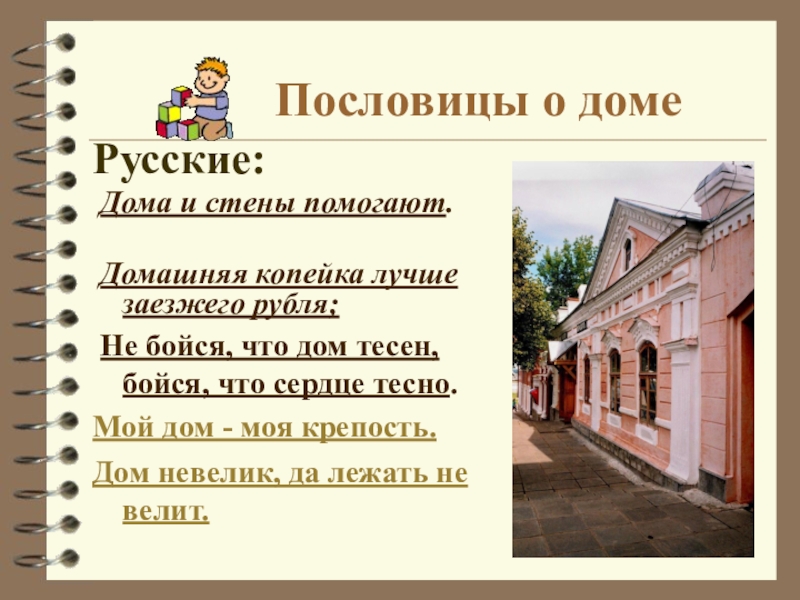 Пословицы о доме

Русские:

Дома и стены помогают.

Домашняя копейка лучше заезжего рубля;

Не бойся, что дом тесен, бойся, что сердце тесно.

Мой дом - моя крепость.

Дом невелик, да лежать не велит.